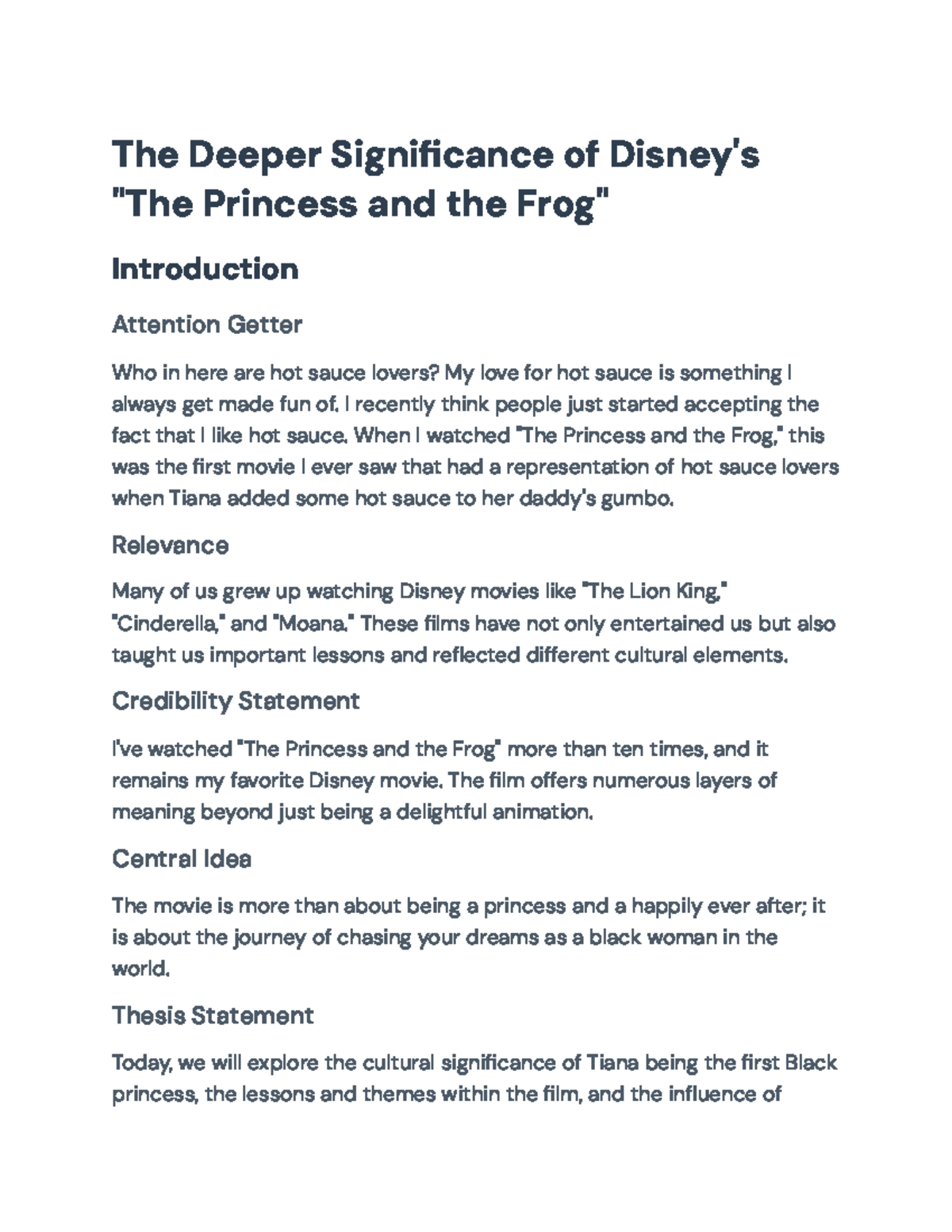 The Deeper Significance of Disney's "The Princess and the Frog"

Introduction

Attention Getter

Who in here are hot sauce lovers? My love for hot sauce is something I always get made fun of. I recently think people just started accepting the fact that I like hot sauce. When I watched "The Princess and the Frog," this was the first movie I ever saw that had a representation of hot sauce lovers when Tiana added some hot sauce to her daddy's gumbo.

Relevance

Many of us grew up watching Disney movies like "The Lion King," "Cinderella," and "Moana." These films have not only entertained us but also taught us important lessons and reflected different cultural elements.

Credibility Statement

I've watched "The Princess and the Frog" more than ten times, and it remains my favorite Disney movie. The film offers numerous layers of meaning beyond just being a delightful animation.

Central Idea

The movie is more than about being a princess and a happily ever after; it is about the journey of chasing your dreams as a black woman in the world.

Thesis Statement

Today, we will explore the cultural significance of Tiana being the first Black princess, the lessons and themes within the film, and the influence of